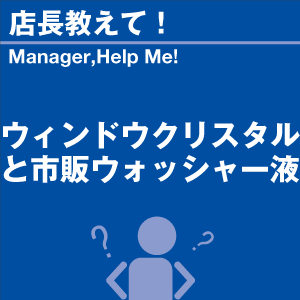 店長教えて！

Manager,Help Me!

ウィンドウクリスタルと市販ウォッシャー液

?

?